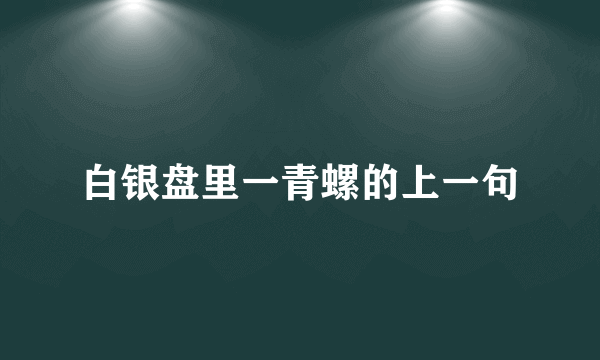 白银盘里一青螺的上一句